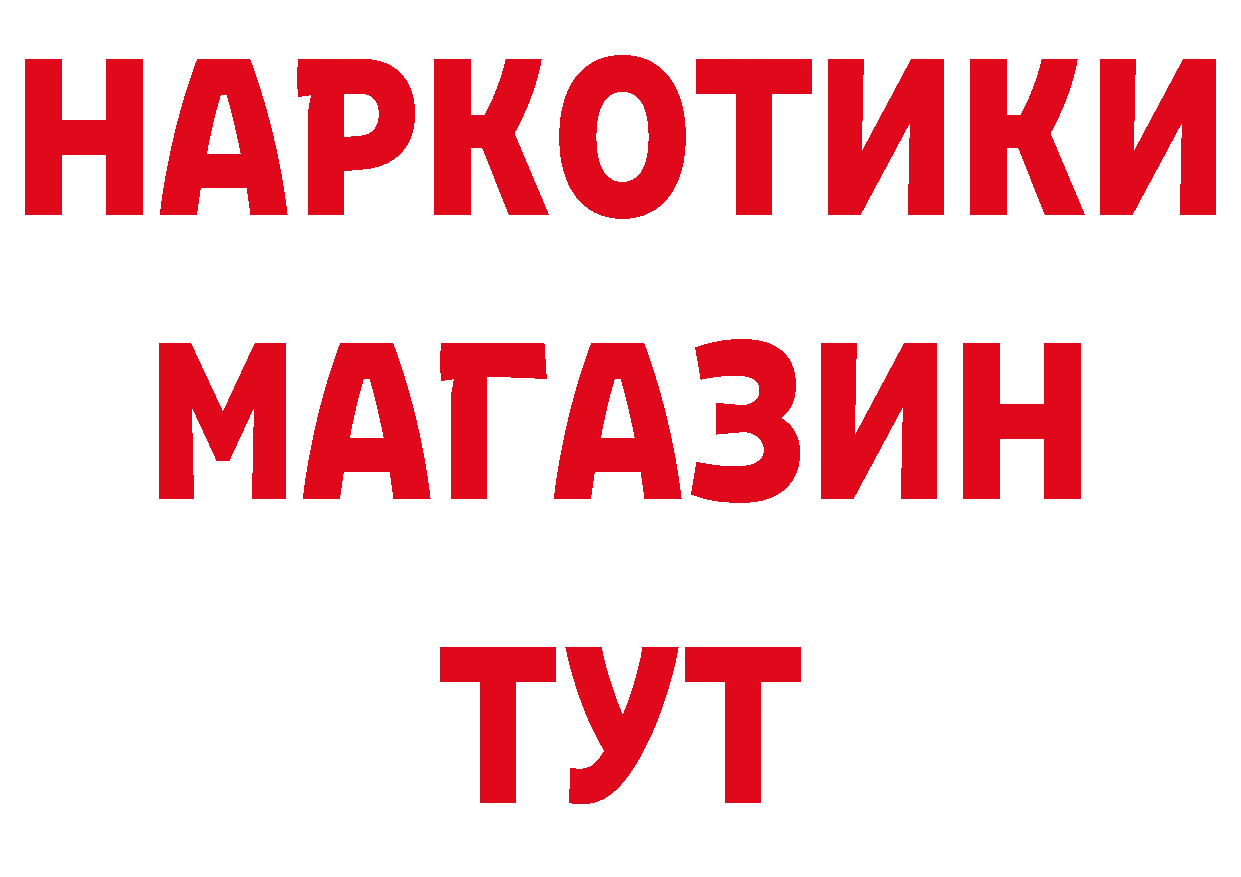 НАРКОТИКИ
МАГАЗИН
ТУТ